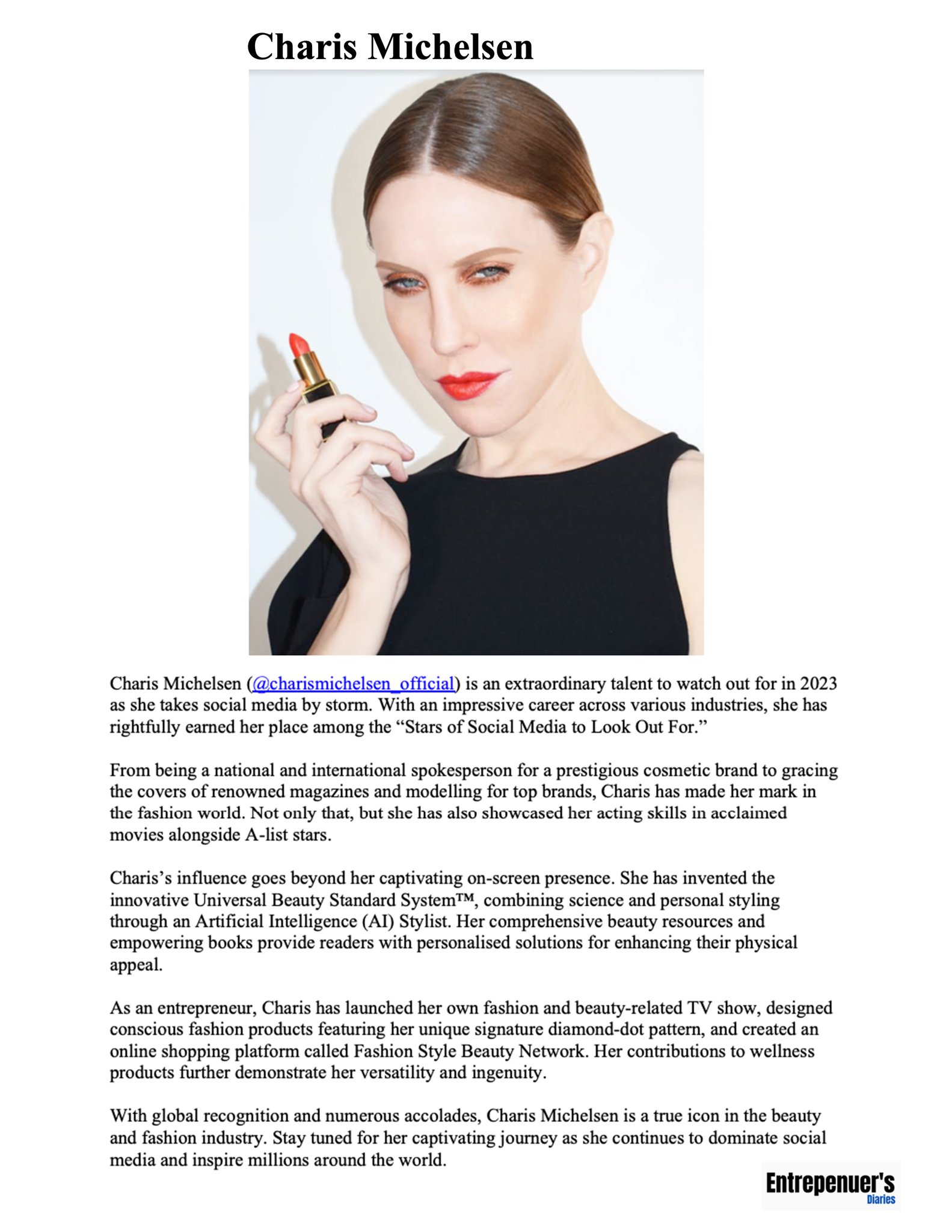 Charis Michelsen

Charis Michelsen (@charismichelsen_official) is an extraordinary talent to watch out for in 2023 as she takes social media by storm. With an impressive career across various industries, she has rightfully earned her place among the "Stars of Social Media to Look Out For."

From being a national and international spokesperson for a prestigious cosmetic brand to gracing the covers of renowned magazines and modelling for top brands, Charis has made her mark in the fashion world. Not only that, but she has also showcased her acting skills in acclaimed movies alongside A-list stars.

Charis's influence goes beyond her captivating on-screen presence. She has invented the innovative Universal Beauty Standard System™, combining science and personal styling through an Artificial Intelligence (AI) Stylist. Her comprehensive beauty resources and empowering books provide readers with personalised solutions for enhancing their physical appeal.

As an entrepreneur, Charis has launched her own fashion and beauty-related TV show, designed conscious fashion products featuring her unique signature diamond-dot pattern, and created an online shopping platform called Fashion Style Beauty Network. Her contributions to wellness products further demonstrate her versatility and ingenuity.

With global recognition and numerous accolades, Charis Michelsen is a true icon in the beauty and fashion industry. Stay tuned for her captivating journey as she continues to dominate social media and inspire millions around the world.

Entrepenuer's
Diaries